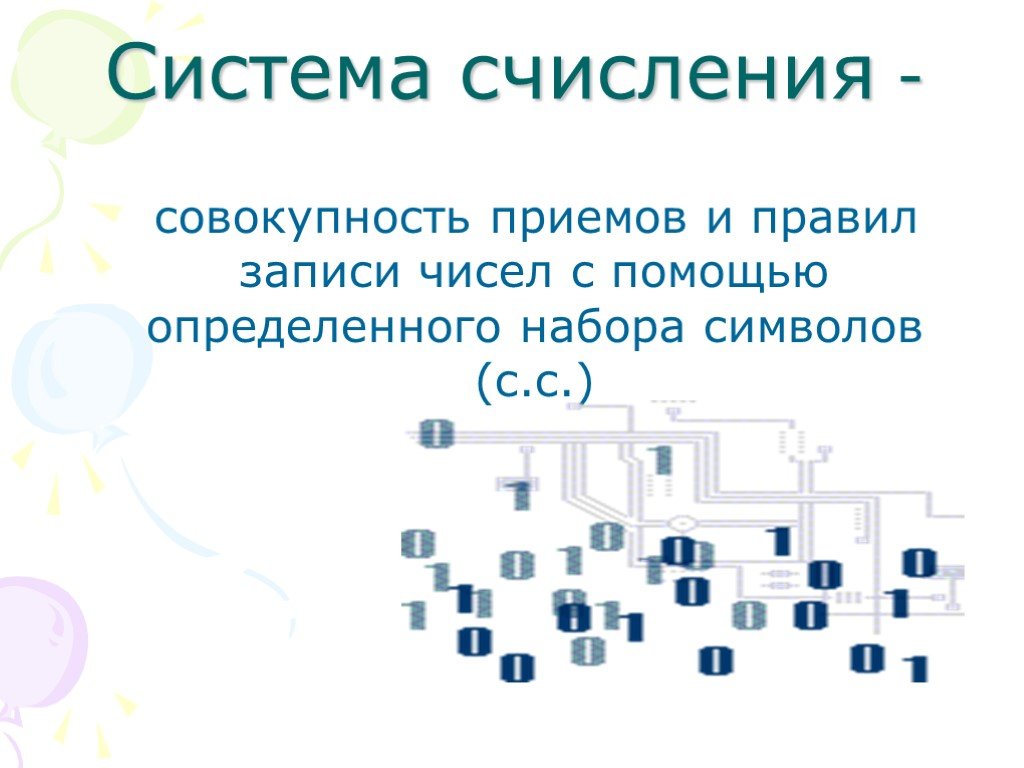 Система счисления -

совокупность приемов и правил записи чисел с помощью определенного набора символов (с.с.)